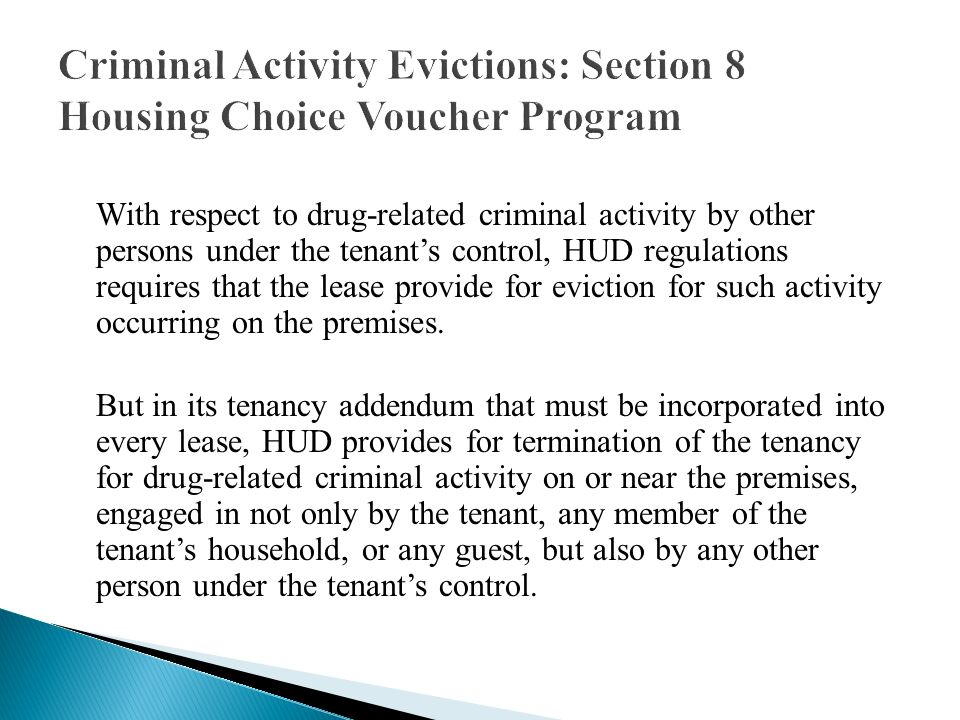 Criminal Activity Evictions: Section 8 Housing Choice Voucher Program

With respect to drug-related criminal activity by other persons under the tenant’s control, HUD regulations requires that the lease provide for eviction for such activity occurring on the premises.

But in its tenancy addendum that must be incorporated into every lease, HUD provides for termination of the tenancy for drug-related criminal activity on or near the premises, engaged in not only by the tenant, any member of the tenant’s household, or any guest, but also by any other person under the tenant’s control.